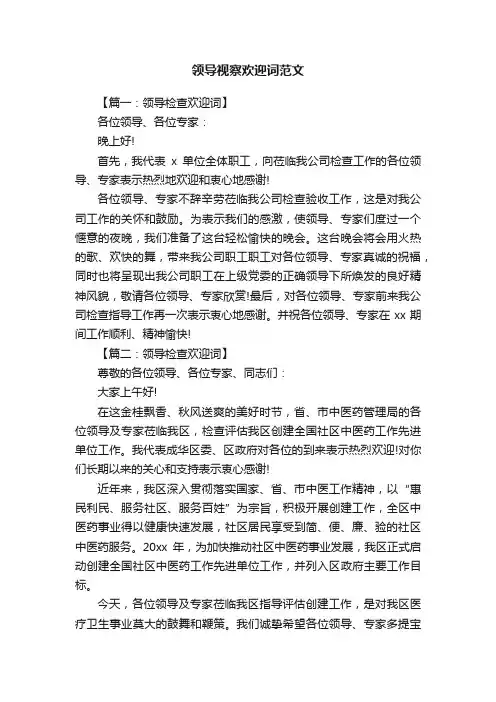 领导视察欢迎词范文

【篇一：领导检查欢迎词】

各位领导、各位专家：

晚上好!

首先，我代表 x 单位全体职工，向莅临我公司检查工作的各位领导、专家表示热烈地欢迎和衷心地感谢!

各位领导、专家不辞辛劳莅临我公司检查验收工作，这是对我公司工作的关怀和鼓励。为表示我们的感激，使领导、专家们度过一个惬意的夜晚，我们准备了这台轻松愉快的晚会。这台晚会将会用火热的歌、欢快的舞，带来我公司职工职工对各位领导、专家真诚的祝福，同时也将呈现出我公司职工在上级党委的正确领导下所焕发的良好精神风貌，敬请各位领导、专家欣赏!最后，对各位领导、专家前来我公司检查指导工作再一次表示衷心地感谢。并祝各位领导、专家在 xx 期间工作顺利、精神愉快!

【篇二：领导检查欢迎词】

尊敬的各位领导、各位专家、同志们：

大家上午好!

在这金桂飘香、秋风送爽的美好时节，省、市中医药管理局的各位领导及专家莅临我区，检查评估我区创建全国社区中医药工作先进单位工作。我代表成华区委、区政府对各位的到来表示热烈欢迎!对你们长期以来的关心和支持表示衷心感谢!

近年来，我区深入贯彻落实国家、省、市中医工作精神，以“惠民利民、服务社区、服务百姓”为宗旨，积极开展创建工作，全区中医药事业得以健康快速发展，社区居民享受到简、便、廉、验的社区中医药服务。20xx 年，为加快推动社区中医药事业发展，我区正式启动创建全国社区中医药工作先进单位工作，并列入区政府主要工作目标。

今天，各位领导及专家莅临我区指导评估创建工作，是对我区医疗卫生事业莫大的鼓舞和鞭策。我们诚挚希望各位领导、专家多提宝